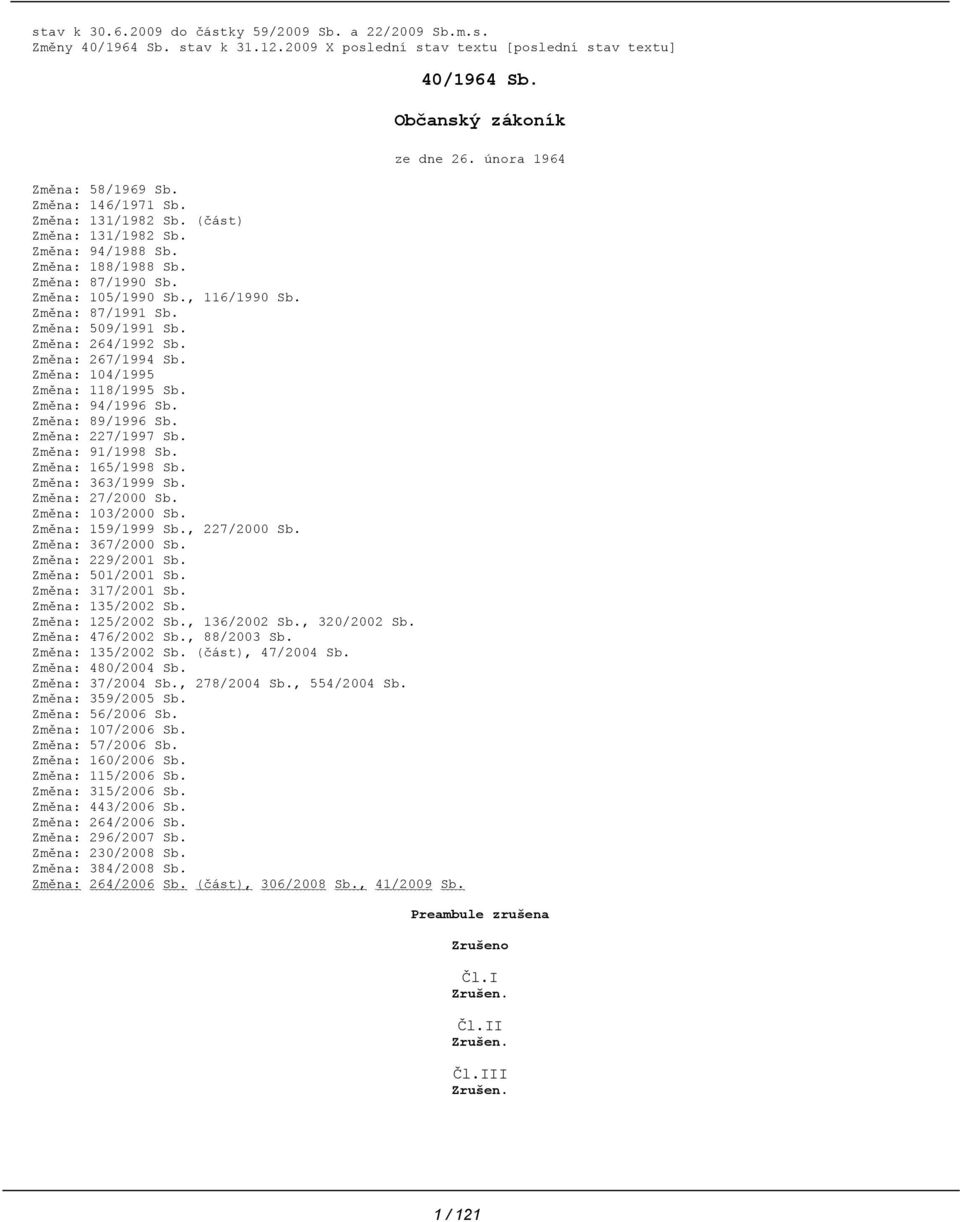 stav k 30.6.2009 do částky 59/2009 Sb. a 22/2009 Sb.m.s.
Změny 40/1964 Sb. stav k 31.12.2009 X poslední stav textu [poslední stav textu]

40/1964 Sb.

Občanský zákoník

ze dne 26. února 1964

Změna: 58/1969 Sb.
Změna: 146/1971 Sb.
Změna: 131/1982 Sb. (část)
Změna: 131/1982 Sb.
Změna: 94/1988 Sb.
Změna: 188/1988 Sb.
Změna: 87/1990 Sb.
Změna: 105/1990 Sb., 116/1990 Sb.
Změna: 87/1991 Sb.
Změna: 509/1991 Sb.
Změna: 264/1992 Sb.
Změna: 267/1994 Sb.
Změna: 104/1995
Změna: 118/1995 Sb.
Změna: 94/1996 Sb.
Změna: 89/1996 Sb.
Změna: 227/1997 Sb.
Změna: 91/1998 Sb.
Změna: 165/1998 Sb.
Změna: 363/1999 Sb.
Změna: 27/2000 Sb.
Změna: 103/2000 Sb.
Změna: 159/1999 Sb., 227/2000 Sb.
Změna: 367/2000 Sb.
Změna: 229/2001 Sb.
Změna: 501/2001 Sb.
Změna: 317/2001 Sb.
Změna: 135/2002 Sb.
Změna: 125/2002 Sb., 136/2002 Sb., 320/2002 Sb.
Změna: 476/2002 Sb., 88/2003 Sb.
Změna: 135/2002 Sb. (část), 47/2004 Sb.
Změna: 480/2004 Sb.
Změna: 37/2004 Sb., 278/2004 Sb., 554/2004 Sb.
Změna: 359/2005 Sb.
Změna: 56/2006 Sb.
Změna: 107/2006 Sb.
Změna: 57/2006 Sb.
Změna: 160/2006 Sb.
Změna: 115/2006 Sb.
Změna: 315/2006 Sb.
Změna: 443/2006 Sb.
Změna: 264/2006 Sb.
Změna: 296/2007 Sb.
Změna: 230/2008 Sb.
Změna: 384/2008 Sb.
Změna: 264/2006 Sb. (část), 306/2008 Sb., 41/2009 Sb.

Preambule zrušena

Zrušeno

Čl.I
Zrušen.

Čl.II
Zrušen.

Čl.III
Zrušen.

1 / 121